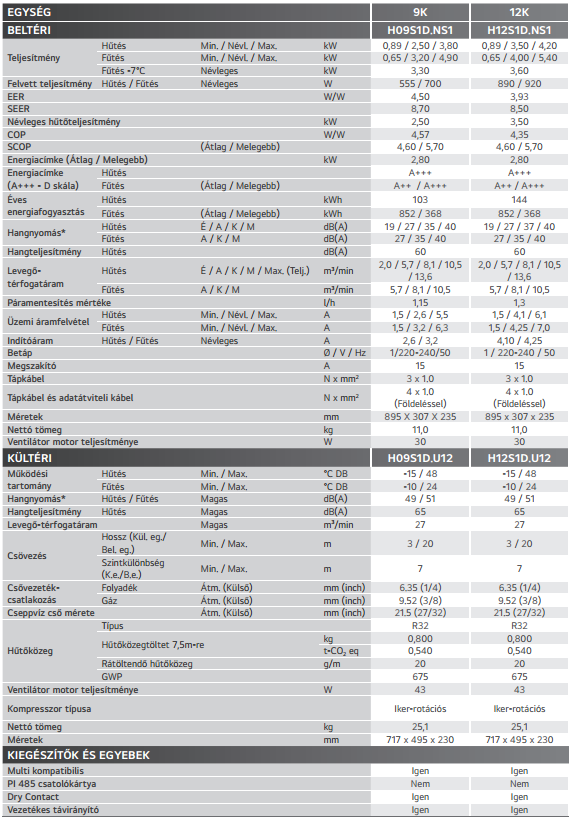 | EGYSÉG | | | | 9K | 12K |
|---|---|---|---|---|---|
| BELTÉRI | | | | H09S1D.NS1 | H12S1D.NS1 |
| Teljesítmény | Hűtés | Min. / Névl. / Max. | kW | 0,89 / 2,50 / 3,80 | 0,89 / 3,50 / 4,20 |
| | Fűtés | Min. / Névl. / Max. | kW | 0,65 / 3,20 / 4,90 | 0,65 / 4,00 / 5,40 |
| | Fűtés -7°C | Névleges | kW | 3,30 | 3,60 |
| Felvett teljesítmény | Hűtés / Fűtés | Névleges | W | 555 / 700 | 890 / 920 |
| EER | | | W/W | 4,50 | 3,93 |
| SEER | | | | 8,70 | 8,50 |
| Névleges hűtőteljesítmény | | | kW | 2,50 | 3,50 |
| COP | | | W/W | 4,57 | 4,35 |
| SCOP | | (Átlag / Melegebb) | | 4,60 / 5,70 | 4,60 / 5,70 |
| Energiacímke (Átlag / Melegebb) | | | kW | 2,80 | 2,80 |
| Energiacímke (A+++ - D skála) | Hűtés | | | A+++ | A+++ |
| | Fűtés | (Átlag / Melegebb) | | A++ / A+++ | A++ / A+++ |
| Éves energiafogyasztás | Hűtés | | kWh | 103 | 144 |
| | Fűtés | (Átlag / Melegebb) | kWh | 852 / 368 | 852 / 368 |
| Hangnyomás* | Hűtés | É / A / K / M | dB(A) | 19 / 27 / 35 / 40 | 19 / 27 / 37 / 40 |
| | Fűtés | A / K / M | dB(A) | 27 / 35 / 40 | 27 / 35 / 40 |
| Hangteljesítmény | Hűtés | | dB(A) | 60 | 60 |
| Levegő-térfogatáram | Hűtés | É / A / K / M / Max. (Telj.) | m³/min | 2,0 / 5,7 / 8,1 / 10,5 / 13,6 | 2,0 / 5,7 / 8,1 / 10,5 / 13,6 |
| | Fűtés | A / K / M | m³/min | 5,7 / 8,1 / 10,5 | 5,7 / 8,1 / 10,5 |
| Páramentesítés mértéke | | | l/h | 1,15 | 1,3 |
| Üzemi áramfelvétel | Hűtés | Min. / Névl. / Max. | A | 1,5 / 2,6 / 5,5 | 1,5 / 4,1 / 6,1 |
| | Fűtés | Min. / Névl. / Max. | A | 1,5 / 3,2 / 6,3 | 1,5 / 4,25 / 7,0 |
| Indítóáram | Hűtés / Fűtés | Névleges | A | 2,6 / 3,2 | 4,10 / 4,25 |
| Betáp | | | Ø / V / Hz | 1/220-240/50 | 1 / 220-240 / 50 |
| Megszakító | | | A | 15 | 15 |
| Tápkábel | | | N x mm² | 3 x 1.0 | 3 x 1.0 |
| Tápkábel és adatátviteli kábel | | | N x mm² | 4 x 1.0 (Földeléssel) | 4 x 1.0 (Földeléssel) |
| Méretek | | | mm | 895 X 307 X 235 | 895 x 307 x 235 |
| Nettó tömeg | | | kg | 11,0 | 11,0 |
| Ventilátor motor teljesítménye | | | W | 30 | 30 |
| KÜLTÉRI | | | | H09S1D.U12 | H12S1D.U12 |
| Működési tartomány | Hűtés | Min. / Max. | °C DB | -15 / 48 | -15 / 48 |
| | Fűtés | Min. / Max. | °C DB | -10 / 24 | -10 / 24 |
| Hangnyomás* | Hűtés / Fűtés | Magas | dB(A) | 49 / 51 | 49 / 51 |
| Hangteljesítmény | Hűtés | Magas | dB(A) | 65 | 65 |
| Levegő-térfogatáram | | Magas | m³/min | 27 | 27 |
| Csövezés | Hossz (Kül. eg./ Bel. eg.) | Min. / Max. | m | 3 / 20 | 3 / 20 |
| | Szintkülönbség (K.e./B.e.) | Min. / Max. | m | 7 | 7 |
| Csővezeték-csatlakozás | Folyadék | Átm. (Külső) | mm (inch) | 6.35 (1/4) | 6.35 (1/4) |
| | Gáz | Átm. (Külső) | mm (inch) | 9.52 (3/8) | 9.52 (3/8) |
| Cseppvíz cső mérete | | Átm. (Külső) | mm (inch) | 21.5 (27/32) | 21.5 (27/32) |
| Hűtőközeg | Típus | | | R32 | R32 |
| | Hűtőközegtöltet 7,5m-re | | kg | 0,800 | 0,800 |
| | | | t-CO₂ eq | 0,540 | 0,540 |
| | Rátöltendő hűtőközeg | | g/m | 20 | 20 |
| | GWP | | | 675 | 675 |
| Ventilátor motor teljesítménye | | | W | 43 | 43 |
| Kompresszor típusa | | | | Iker-rotációs | Iker-rotációs |
| Nettó tömeg | | | kg | 25,1 | 25,1 |
| Méretek | | | mm | 717 x 495 x 230 | 717 x 495 x 230 |
| KIEGÉSZÍTŐK ÉS EGYEBEK | | | | | |
| Multi kompatibilis | | | | Igen | Igen |
| PI 485 csatolókártya | | | | Nem | Nem |
| Dry Contact | | | | Igen | Igen |
| Vezetékes távirányító | | | | Igen | Igen |